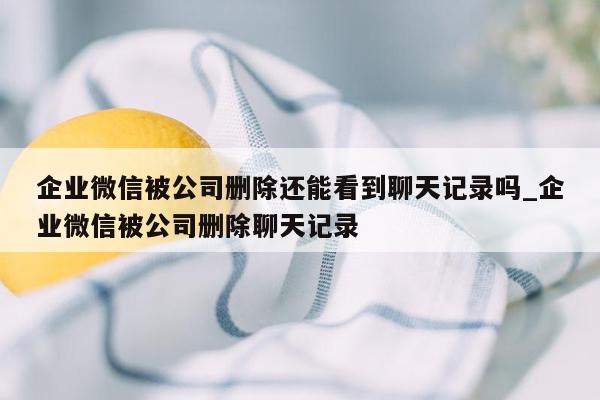 企业微信被公司删除还能看到聊天记录吗_企业微信被公司删除聊天记录